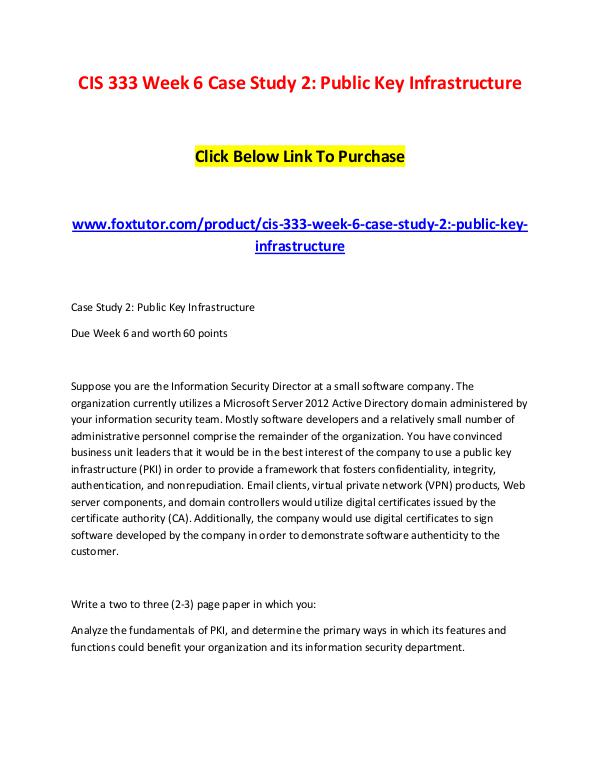 CIS 333 Week 6 Case Study 2: Public Key Infrastructure

Click Below Link To Purchase

www.foxtutor.com/product/cis-333-week-6-case-study-2:-public-key-infrastructure

Case Study 2: Public Key Infrastructure

Due Week 6 and worth 60 points

Suppose you are the Information Security Director at a small software company. The organization currently utilizes a Microsoft Server 2012 Active Directory domain administered by your information security team. Mostly software developers and a relatively small number of administrative personnel comprise the remainder of the organization. You have convinced business unit leaders that it would be in the best interest of the company to use a public key infrastructure (PKI) in order to provide a framework that fosters confidentiality, integrity, authentication, and nonrepudiation. Email clients, virtual private network (VPN) products, Web server components, and domain controllers would utilize digital certificates issued by the certificate authority (CA). Additionally, the company would use digital certificates to sign software developed by the company in order to demonstrate software authenticity to the customer.

Write a two to three (2-3) page paper in which you:

Analyze the fundamentals of PKI, and determine the primary ways in which its features and functions could benefit your organization and its information security department.